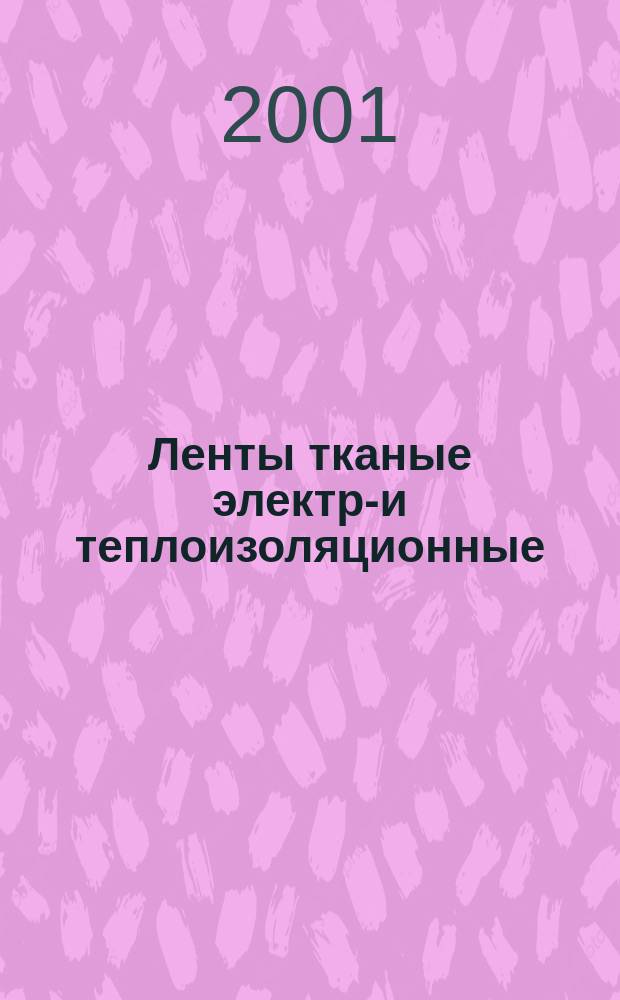 2001

Ленты тканые электр-и теплоизоляционные